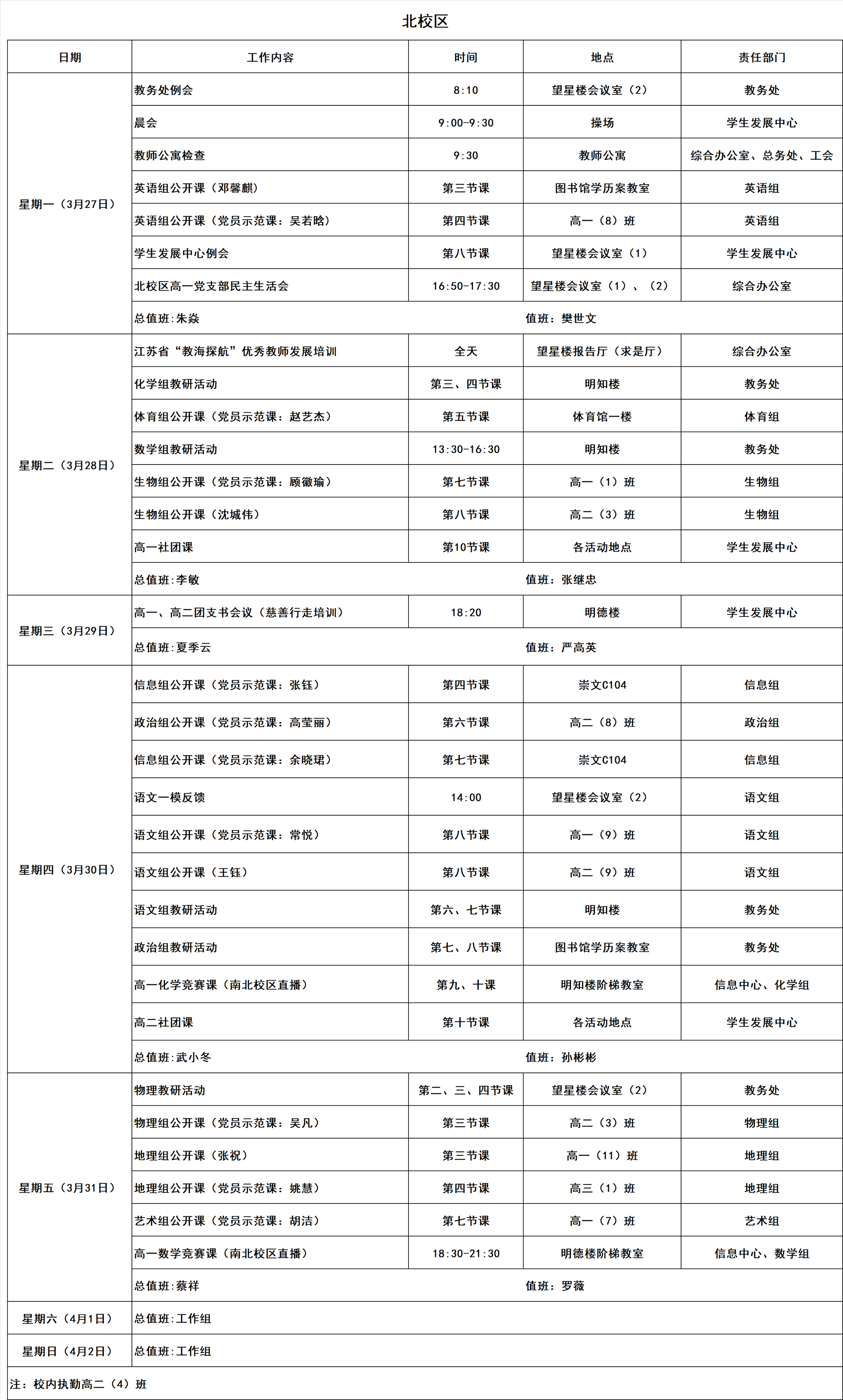 北校区

| 日期 | 工作内容 | 时间 | 地点 | 责任部门 |
|---|---|---|---|---|
| 星期一（3月27日） | 教务处例会 | 8:10 | 望星楼会议室（2） | 教务处 |
| | 晨会 | 9:00-9:30 | 操场 | 学生发展中心 |
| | 教师公寓检查 | 9:30 | 教师公寓 | 综合办公室、总务处、工会 |
| | 英语组公开课（邓馨麒） | 第三节课 | 图书馆学历案教室 | 英语组 |
| | 英语组公开课（党员示范课：吴若晗） | 第四节课 | 高一（8）班 | 英语组 |
| | 学生发展中心例会 | 第八节课 | 望星楼会议室（1） | 学生发展中心 |
| | 北校区高一党支部民主生活会 | 16:50-17:30 | 望星楼会议室（1）、（2） | 综合办公室 |
| | 总值班:朱焱 | | 值班：樊世文 | |
| 星期二（3月28日） | 江苏省“教海探航”优秀教师发展培训 | 全天 | 望星楼报告厅（求是厅） | 综合办公室 |
| | 化学组教研活动 | 第三、四节课 | 明知楼 | 教务处 |
| | 体育组公开课（党员示范课：赵艺杰） | 第五节课 | 体育馆一楼 | 体育组 |
| | 数学组教研活动 | 13:30-16:30 | 明知楼 | 教务处 |
| | 生物组公开课（党员示范课：顾徽瑜） | 第七节课 | 高一（1）班 | 生物组 |
| | 生物组公开课（沈城伟） | 第八节课 | 高二（3）班 | 生物组 |
| | 高一社团课 | 第10节课 | 各活动地点 | 学生发展中心 |
| | 总值班:李敏 | | 值班：张继忠 | |
| 星期三（3月29日） | 高一、高二团支书会议（慈善行走培训） | 18:20 | 明德楼 | 学生发展中心 |
| | 总值班:夏季云 | | 值班：严高英 | |
| 星期四（3月30日） | 信息组公开课（党员示范课：张钰） | 第四节课 | 崇文C104 | 信息组 |
| | 政治组公开课（党员示范课：高莹丽） | 第六节课 | 高二（8）班 | 政治组 |
| | 信息组公开课（党员示范课：余晓珺） | 第七节课 | 崇文C104 | 信息组 |
| | 语文一模反馈 | 14:00 | 望星楼会议室（2） | 语文组 |
| | 语文组公开课（党员示范课：常悦） | 第八节课 | 高一（9）班 | 语文组 |
| | 语文组公开课（王钰） | 第八节课 | 高二（9）班 | 语文组 |
| | 语文组教研活动 | 第六、七节课 | 明知楼 | 教务处 |
| | 政治组教研活动 | 第七、八节课 | 图书馆学历案教室 | 教务处 |
| | 高一化学竞赛课（南北校区直播） | 第九、十课 | 明知楼阶梯教室 | 信息中心、化学组 |
| | 高二社团课 | 第十节课 | 各活动地点 | 学生发展中心 |
| | 总值班:武小冬 | | 值班：孙彬彬 | |
| 星期五（3月31日） | 物理教研活动 | 第二、三、四节课 | 望星楼会议室（2） | 教务处 |
| | 物理组公开课（党员示范课：吴凡） | 第三节课 | 高二（3）班 | 物理组 |
| | 地理组公开课（张祝） | 第三节课 | 高一（11）班 | 地理组 |
| | 地理组公开课（党员示范课：姚慧） | 第四节课 | 高三（1）班 | 地理组 |
| | 艺术组公开课（党员示范课：胡洁） | 第七节课 | 高一（7）班 | 艺术组 |
| | 高一数学竞赛课（南北校区直播） | 18:30-21:30 | 明德楼阶梯教室 | 信息中心、数学组 |
| | 总值班:蔡祥 | | 值班：罗薇 | |
| 星期六（4月1日） | 总值班:工作组 | | | |
| 星期日（4月2日） | 总值班:工作组 | | | |

注：校内执勤高二（4）班